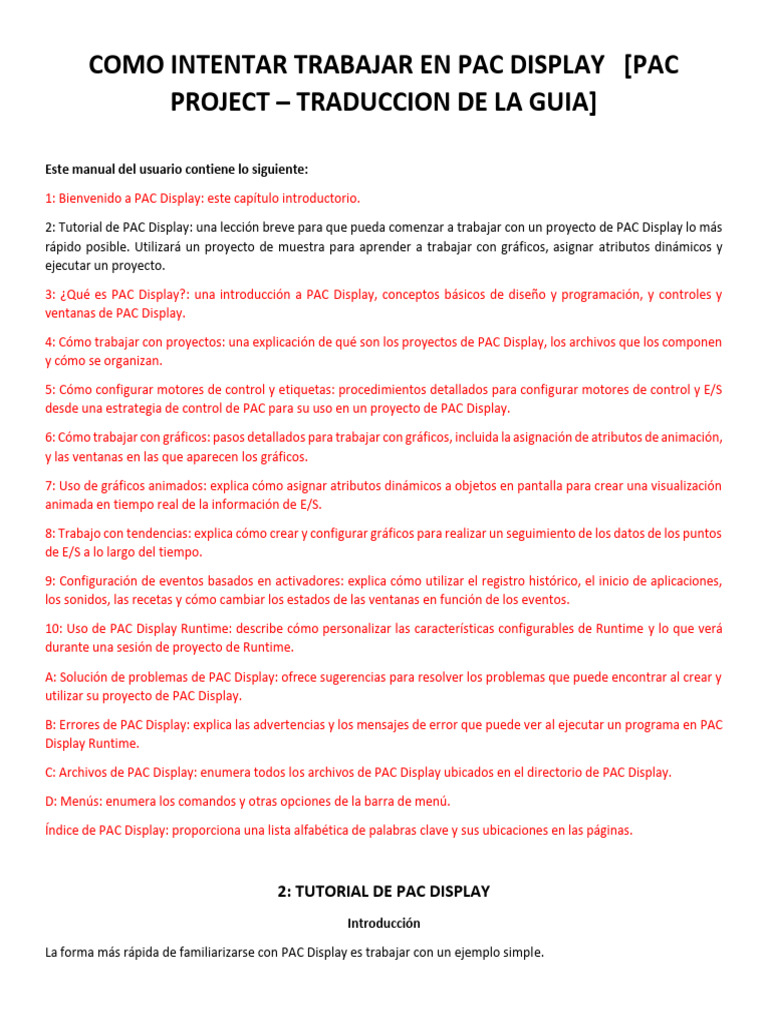 COMO INTENTAR TRABAJAR EN PAC DISPLAY [PAC PROJECT – TRADUCCION DE LA GUIA]

Este manual del usuario contiene lo siguiente:

1: Bienvenido a PAC Display: este capítulo introductorio.

2: Tutorial de PAC Display: una lección breve para que pueda comenzar a trabajar con un proyecto de PAC Display lo más rápido posible. Utilizará un proyecto de muestra para aprender a trabajar con gráficos, asignar atributos dinámicos y ejecutar un proyecto.

3: ¿Qué es PAC Display?: una introducción a PAC Display, conceptos básicos de diseño y programación, y controles y ventanas de PAC Display.

4: Cómo trabajar con proyectos: una explicación de qué son los proyectos de PAC Display, los archivos que los componen y cómo se organizan.

5: Cómo configurar motores de control y etiquetas: procedimientos detallados para configurar motores de control y E/S desde una estrategia de control de PAC para su uso en un proyecto de PAC Display.

6: Cómo trabajar con gráficos: pasos detallados para trabajar con gráficos, incluida la asignación de atributos de animación, y las ventanas en las que aparecen los gráficos.

7: Uso de gráficos animados: explica cómo asignar atributos dinámicos a objetos en pantalla para crear una visualización animada en tiempo real de la información de E/S.

8: Trabajo con tendencias: explica cómo crear y configurar gráficos para realizar un seguimiento de los datos de los puntos de E/S a lo largo del tiempo.

9: Configuración de eventos basados en activadores: explica cómo utilizar el registro histórico, el inicio de aplicaciones, los sonidos, las recetas y cómo cambiar los estados de las ventanas en función de los eventos.

10: Uso de PAC Display Runtime: describe cómo personalizar las características configurables de Runtime y lo que verá durante una sesión de proyecto de Runtime.

A: Solución de problemas de PAC Display: ofrece sugerencias para resolver los problemas que puede encontrar al crear y utilizar su proyecto de PAC Display.

B: Errores de PAC Display: explica las advertencias y los mensajes de error que puede ver al ejecutar un programa en PAC Display Runtime.

C: Archivos de PAC Display: enumera todos los archivos de PAC Display ubicados en el directorio de PAC Display.

D: Menús: enumera los comandos y otras opciones de la barra de menú.

Índice de PAC Display: proporciona una lista alfabética de palabras clave y sus ubicaciones en las páginas.

2: TUTORIAL DE PAC DISPLAY

Introducción

La forma más rápida de familiarizarse con PAC Display es trabajar con un ejemplo simple.